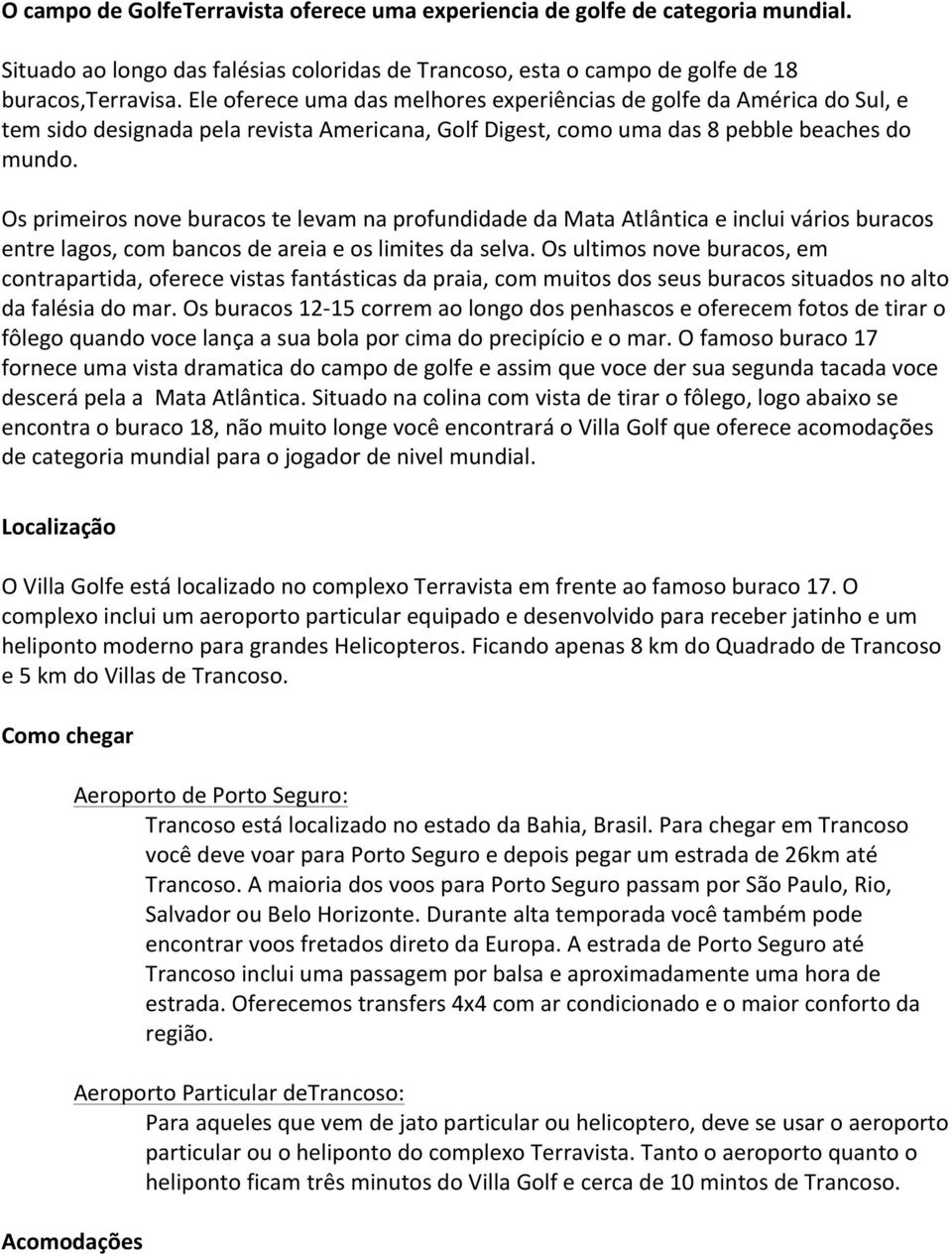 O campo de GolfeTerravista oferece uma experiencia de golfe de categoria mundial.

Situado ao longo das falésias coloridas de Trancoso, esta o campo de golfe de 18 buracos,Terravisa. Ele oferece uma das melhores experiências de golfe da América do Sul, e tem sido designada pela revista Americana, Golf Digest, como uma das 8 pebble beaches do mundo.

Os primeiros nove buracos te levam na profundidade da Mata Atlântica e inclui vários buracos entre lagos, com bancos de areia e os limites da selva. Os ultimos nove buracos, em contrapartida, oferece vistas fantásticas da praia, com muitos dos seus buracos situados no alto da falésia do mar. Os buracos 12-15 correm ao longo dos penhascos e oferecem fotos de tirar o fôlego quando voce lança a sua bola por cima do precipício e o mar. O famoso buraco 17 fornece uma vista dramatica do campo de golfe e assim que voce der sua segunda tacada voce descerá pela a Mata Atlântica. Situado na colina com vista de tirar o fôlego, logo abaixo se encontra o buraco 18, não muito longe você encontrará o Villa Golf que oferece acomodações de categoria mundial para o jogador de nivel mundial.

Localização

O Villa Golfe está localizado no complexo Terravista em frente ao famoso buraco 17. O complexo inclui um aeroporto particular equipado e desenvolvido para receber jatinho e um heliponto moderno para grandes Helicopteros. Ficando apenas 8 km do Quadrado de Trancoso e 5 km do Villas de Trancoso.

Como chegar

Aeroporto de Porto Seguro:

Trancoso está localizado no estado da Bahia, Brasil. Para chegar em Trancoso você deve voar para Porto Seguro e depois pegar um estrada de 26km até Trancoso. A maioria dos voos para Porto Seguro passam por São Paulo, Rio, Salvador ou Belo Horizonte. Durante alta temporada você também pode encontrar voos fretados direto da Europa. A estrada de Porto Seguro até Trancoso inclui uma passagem por balsa e aproximadamente uma hora de estrada. Oferecemos transfers 4x4 com ar condicionado e o maior conforto da região.

Aeroporto Particular deTrancoso:

Para aqueles que vem de jato particular ou helicoptero, deve se usar o aeroporto particular ou o heliponto do complexo Terravista. Tanto o aeroporto quanto o heliponto ficam três minutos do Villa Golf e cerca de 10 mintos de Trancoso.

Acomodações